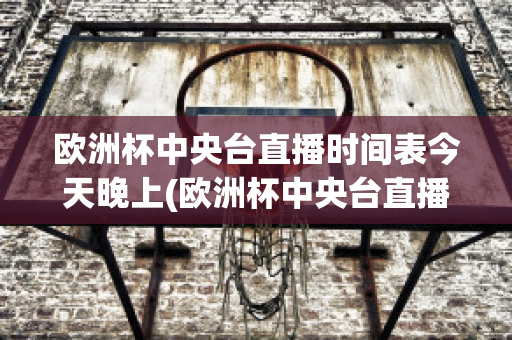 欧洲杯中央台直播时间表今天晚上(欧洲杯中央台直播